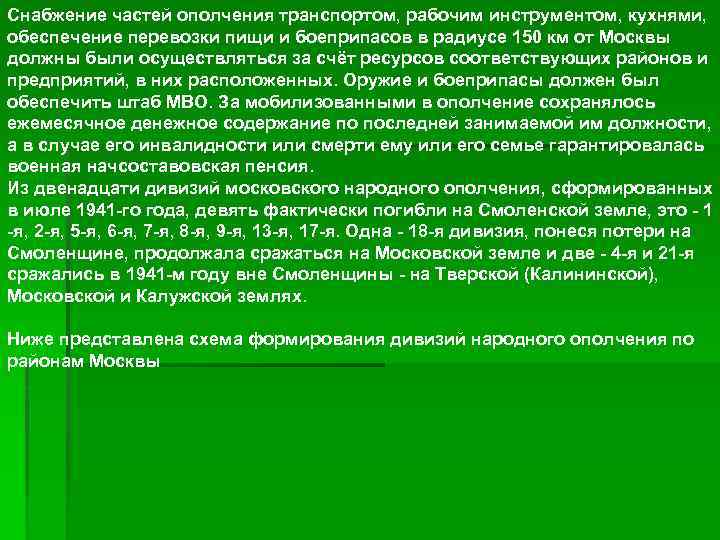 Снабжение частей ополчения транспортом, рабочим инструментом, кухнями, обеспечение перевозки пищи и боеприпасов в радиусе 150 км от Москвы должны были осуществляться за счёт ресурсов соответствующих районов и предприятий, в них расположенных. Оружие и боеприпасы должен был обеспечить штаб МВО. За мобилизованными в ополчение сохранялось ежемесячное денежное содержание по последней занимаемой им должности, а в случае его инвалидности или смерти ему или его семье гарантировалась военная начсоставовская пенсия.
Из двенадцати дивизий московского народного ополчения, сформированных в июле 1941-го года, девять фактически погибли на Смоленской земле, это - 1 -я, 2-я, 5-я, 6-я, 7-я, 8-я, 9-я, 13-я, 17-я. Одна - 18-я дивизия, понеся потери на Смоленщине, продолжала сражаться на Московской земле и две - 4-я и 21-я сражались в 1941-м году вне Смоленщины - на Тверской (Калининской), Московской и Калужской землях.

Ниже представлена схема формирования дивизий народного ополчения по районам Москвы